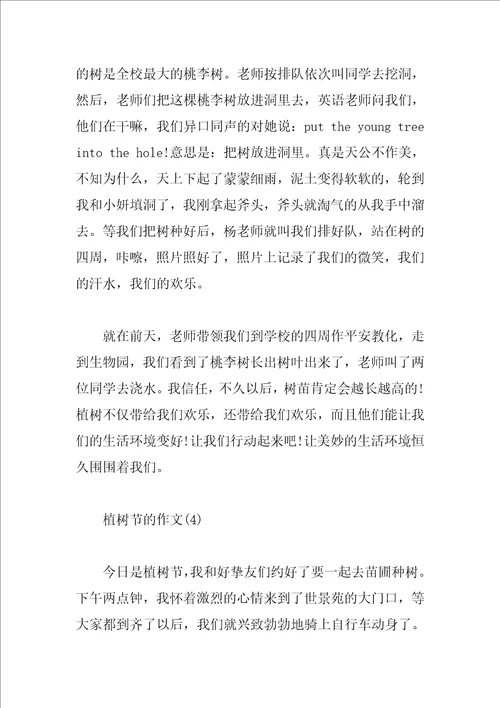 的树是全校最大的桃李树。老师按排队依次叫同学去挖洞，然后，老师们把这棵桃李树放进洞里去，英语老师问我们，他们在干嘛，我们异口同声的对她说：put the young tree into the hole!意思是：把树放进洞里。真是天公不作美，不知为什么，天上下起了蒙蒙细雨，泥土变得软软的，轮到我和小妍填洞了，我刚拿起斧头，斧头就淘气的从我手中溜去。等我们把树种好后，杨老师就叫我们排好队，站在树的四周，咔嚓，照片照好了，照片上记录了我们的微笑，我们的汗水，我们的欢乐。

就在前天，老师带领我们到学校的四周作平安教化，走到生物园，我们看到了桃李树长出树叶出来了，老师叫了两位同学去浇水。我信任，不久以后，树苗肯定会越长越高的!植树不仅带给我们欢乐，还带给我们欢乐，而且他们能让我们的生活环境变好!让我们行动起来吧!让美妙的生活环境恒久围围着我们。

植树节的作文(4)

今日是植树节，我和好挚友们约好了要一起去苗圃种树。下午两点钟，我怀着激烈的心情来到了世景苑的大门口，等大家都到齐了以后，我们就兴致勃勃地骑上自行车动身了。